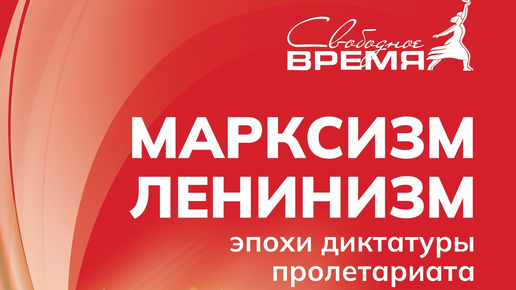 Свободное
ВРЕМЯ

МАРКСИЗМ
ЛЕНИНИЗМ
эпохи диктатуры
пролетариата